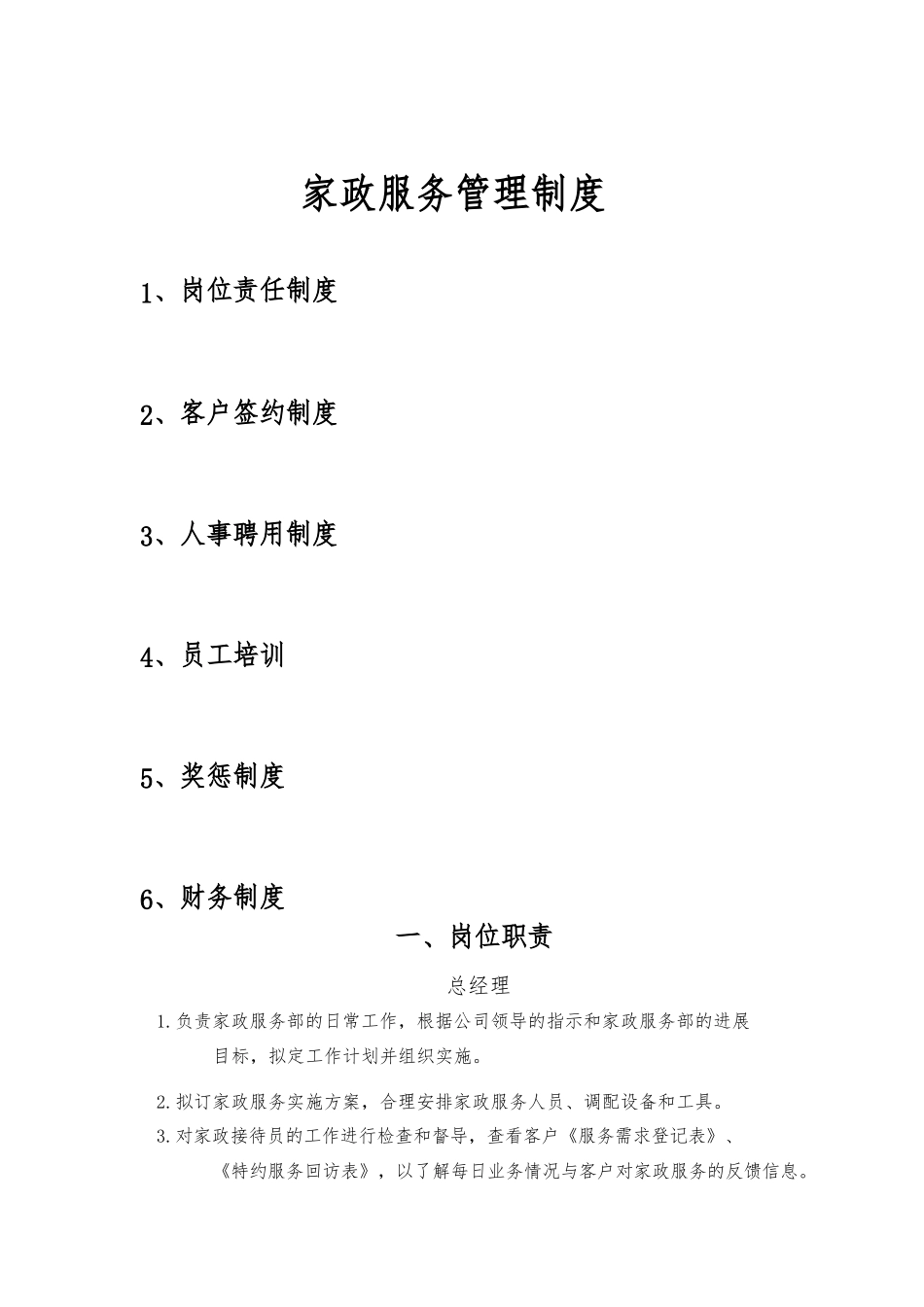 家政服务管理制度

1、岗位责任制度

2、客户签约制度

3、人事聘用制度

4、员工培训

5、奖惩制度

6、财务制度

一、岗位职责

总经理

1.负责家政服务部的日常工作，根据公司领导的指示和家政服务部的进展目标，拟定工作计划并组织实施。

2.拟订家政服务实施方案，合理安排家政服务人员、调配设备和工具。

3.对家政接待员的工作进行检查和督导，查看客户《服务需求登记表》、《特约服务回访表》，以了解每日业务情况与客户对家政服务的反馈信息。